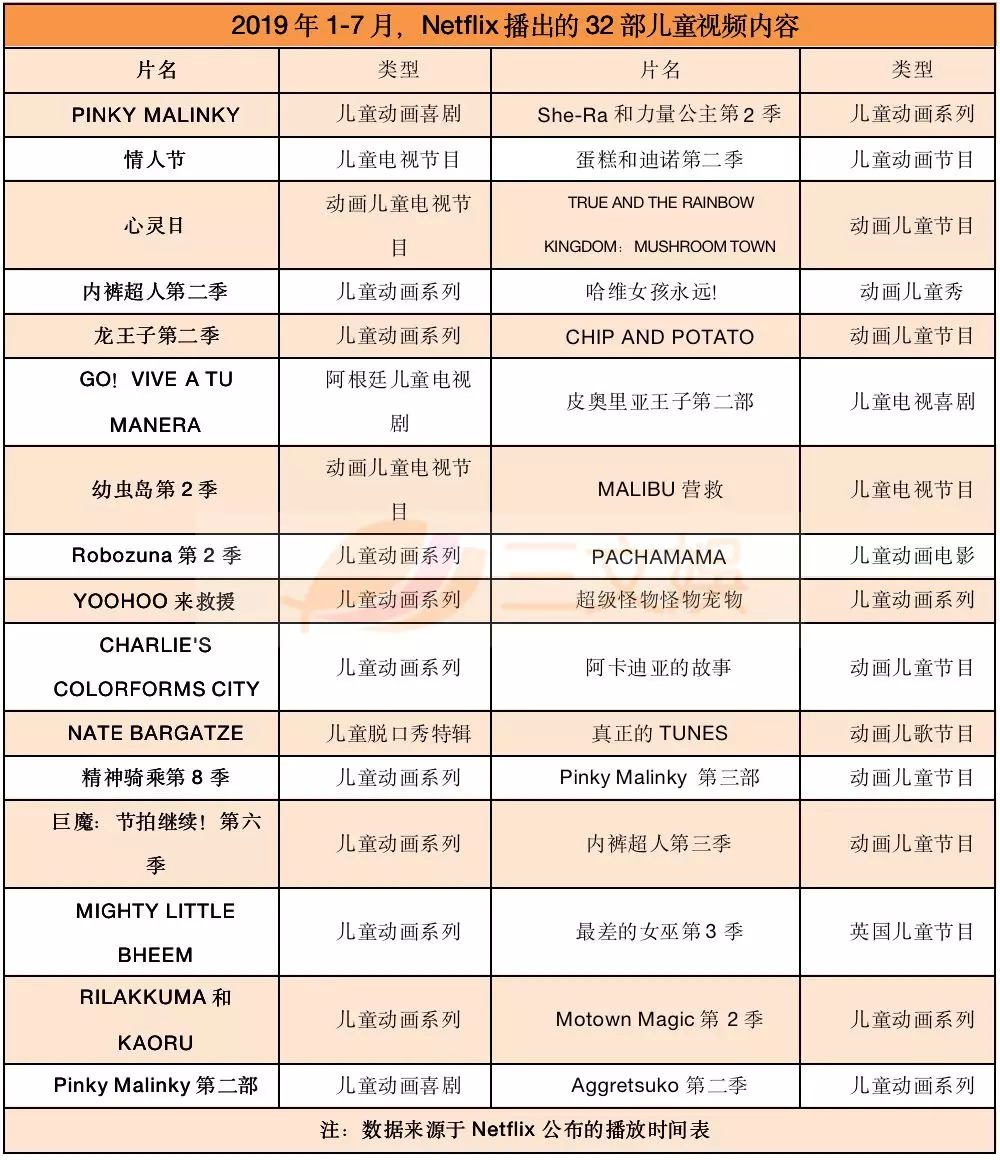 2019 年 1-7 月，Netflix 播出的 32 部儿童视频内容

| 片名 | 类型 | 片名 | 类型 |
|---|---|---|---|
| PINKY MALINKY | 儿童动画喜剧 | She-Ra 和力量公主第 2 季 | 儿童动画系列 |
| 情人节 | 儿童电视节目 | 蛋糕和迪诺第二季 | 儿童动画节目 |
| 心灵日 | 动画儿童电视节目 | TRUE AND THE RAINBOW KINGDOM：MUSHROOM TOWN | 动画儿童节目 |
| 内裤超人第二季 | 儿童动画系列 | 哈维女孩永远! | 动画儿童秀 |
| 龙王子第二季 | 儿童动画系列 | CHIP AND POTATO | 动画儿童节目 |
| GO！VIVE A TU MANERA | 阿根廷儿童电视剧 | 皮奥里亚王子第二部 | 儿童电视喜剧 |
| 幼虫岛第 2 季 | 动画儿童电视节目 | MALIBU 营救 | 儿童电视节目 |
| Robozuna 第 2 季 | 儿童动画系列 | PACHAMAMA | 儿童动画电影 |
| YOOHOO 来救援 | 儿童动画系列 | 超级怪物怪物宠物 | 儿童动画系列 |
| CHARLIE'S COLORFORMS CITY | 儿童动画系列 | 阿卡迪亚的故事 | 动画儿童节目 |
| NATE BARGATZE | 儿童脱口秀特辑 | 真正的 TUNES | 动画儿歌节目 |
| 精神骑乘第 8 季 | 儿童动画系列 | Pinky Malinky 第三部 | 动画儿童节目 |
| 巨魔：节拍继续！第六季 | 儿童动画系列 | 内裤超人第三季 | 动画儿童节目 |
| MIGHTY LITTLE BHEEM | 儿童动画系列 | 最差的女巫第 3 季 | 英国儿童节目 |
| RILAKKUMA 和 KAORU | 儿童动画系列 | Motown Magic 第 2 季 | 儿童动画系列 |
| Pinky Malinky 第二部 | 儿童动画喜剧 | Aggretsuko 第二季 | 儿童动画系列 |

注：数据来源于 Netflix 公布的播放时间表